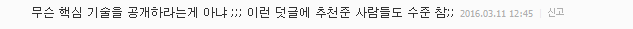 무슨 핵심 기술을 공개하라는게 아냐 ;;; 이런 덧글에 추천준 사람들도 수준 참;; 2016.03.11 12:45 | 신고